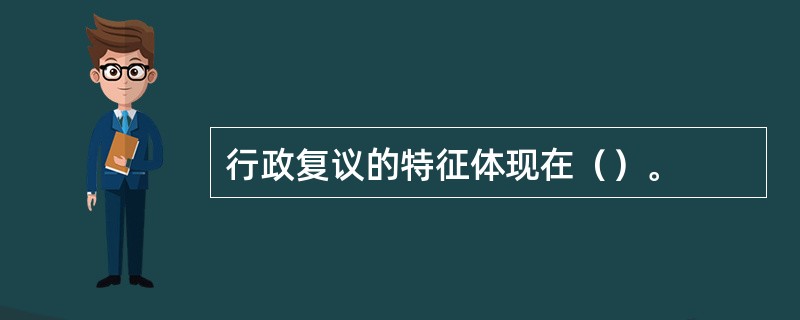 行政复议的特征体现在（）。